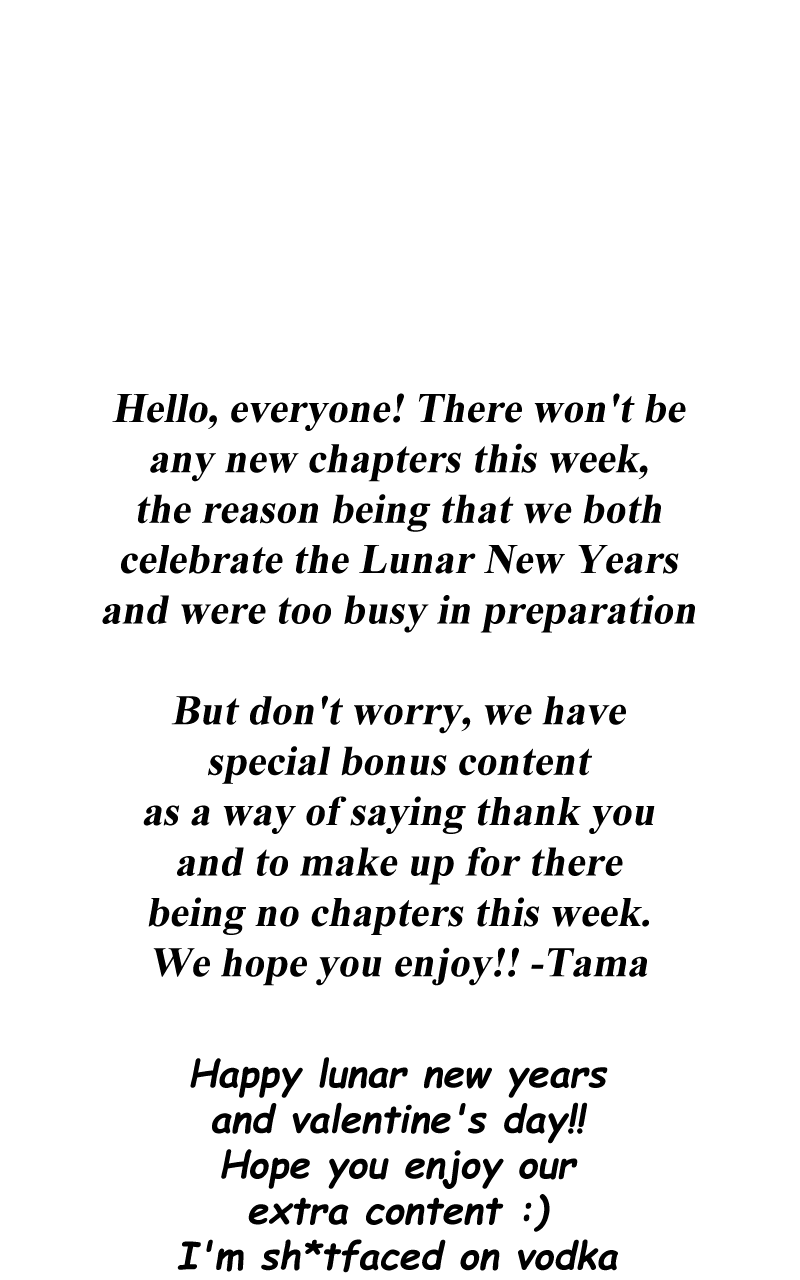 Hello, everyone! There won't be any new chapters this week, the reason being that we both celebrate the Lunar New Years and were too busy in preparation

But don't worry, we have special bonus content as a way of saying thank you and to make up for there being no chapters this week. We hope you enjoy!! -Tama

Happy lunar new years and valentine's day!! Hope you enjoy our extra content :) I'm sh*tfaced on vodka